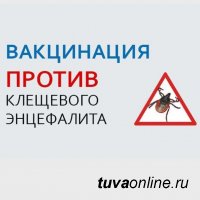 ВАКЦИНАЦИЯ
ПРОТИВ
КЛЕЩЕВОГО
ЭНЦЕФАЛИТА

tuvaonline.ru